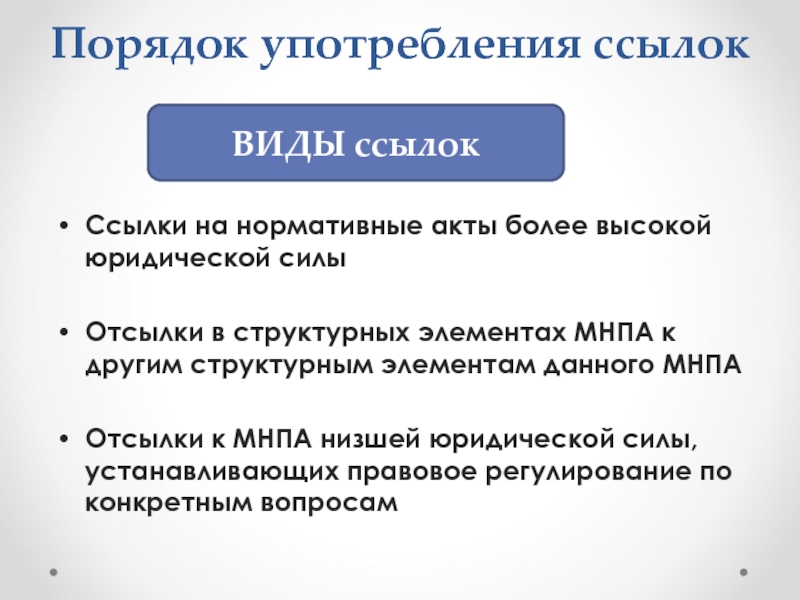 Порядок употребления ссылок

ВИДЫ ссылок

• Ссылки на нормативные акты более высокой юридической силы

• Отсылки в структурных элементах МНПА к другим структурным элементам данного МНПА

• Отсылки к МНПА низшей юридической силы, устанавливающих правовое регулирование по конкретным вопросам